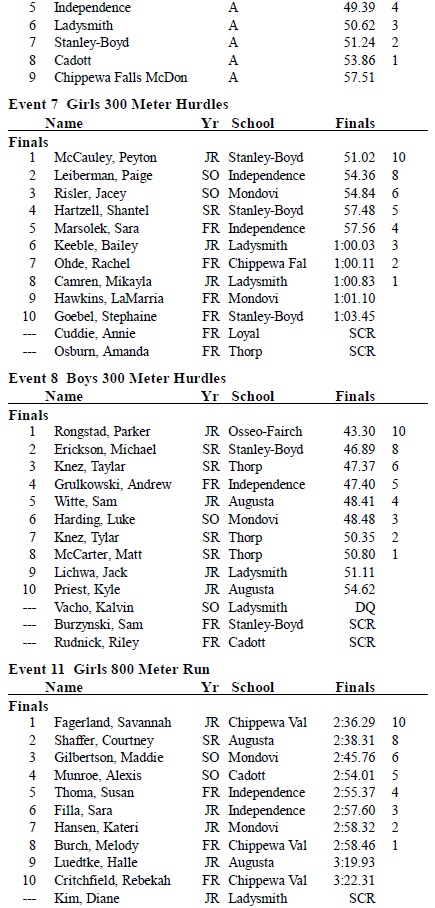 | | | | | |
|---|---|---|---|---|
| 5 | Independence | A | 49.39 | 4 |
| 6 | Ladysmith | A | 50.62 | 3 |
| 7 | Stanley-Boyd | A | 51.24 | 2 |
| 8 | Cadott | A | 53.86 | 1 |
| 9 | Chippewa Falls McDon | A | 57.51 | |

**Event 7 Girls 300 Meter Hurdles**

| | Name | Yr | School | Finals | |
|---|---|---|---|---|---|
| Finals | | | | | |
| 1 | McCauley, Peyton | JR | Stanley-Boyd | 51.02 | 10 |
| 2 | Leiberman, Paige | SO | Independence | 54.36 | 8 |
| 3 | Risler, Jacey | SO | Mondovi | 54.84 | 6 |
| 4 | Hartzell, Shantel | SR | Stanley-Boyd | 57.48 | 5 |
| 5 | Marsolek, Sara | FR | Independence | 57.56 | 4 |
| 6 | Keeble, Bailey | JR | Ladysmith | 1:00.03 | 3 |
| 7 | Ohde, Rachel | FR | Chippewa Fal | 1:00.11 | 2 |
| 8 | Camren, Mikayla | JR | Ladysmith | 1:00.83 | 1 |
| 9 | Hawkins, LaMarria | FR | Mondovi | 1:01.10 | |
| 10 | Goebel, Stephaine | FR | Stanley-Boyd | 1:03.45 | |
| --- | Cuddie, Annie | FR | Loyal | SCR | |
| --- | Osburn, Amanda | FR | Thorp | SCR | |

**Event 8 Boys 300 Meter Hurdles**

| | Name | Yr | School | Finals | |
|---|---|---|---|---|---|
| Finals | | | | | |
| 1 | Rongstad, Parker | JR | Osseo-Fairch | 43.30 | 10 |
| 2 | Erickson, Michael | SR | Stanley-Boyd | 46.89 | 8 |
| 3 | Knez, Taylar | SR | Thorp | 47.37 | 6 |
| 4 | Grulkowski, Andrew | FR | Independence | 47.40 | 5 |
| 5 | Witte, Sam | JR | Augusta | 48.41 | 4 |
| 6 | Harding, Luke | SO | Mondovi | 48.48 | 3 |
| 7 | Knez, Tylar | SR | Thorp | 50.35 | 2 |
| 8 | McCarter, Matt | SR | Thorp | 50.80 | 1 |
| 9 | Lichwa, Jack | JR | Ladysmith | 51.11 | |
| 10 | Priest, Kyle | JR | Augusta | 54.62 | |
| --- | Vacho, Kalvin | SO | Ladysmith | DQ | |
| --- | Burzynski, Sam | FR | Stanley-Boyd | SCR | |
| --- | Rudnick, Riley | FR | Cadott | SCR | |

**Event 11 Girls 800 Meter Run**

| | Name | Yr | School | Finals | |
|---|---|---|---|---|---|
| Finals | | | | | |
| 1 | Fagerland, Savannah | JR | Chippewa Val | 2:36.29 | 10 |
| 2 | Shaffer, Courtney | SR | Augusta | 2:38.31 | 8 |
| 3 | Gilbertson, Maddie | SO | Mondovi | 2:45.76 | 6 |
| 4 | Munroe, Alexis | SO | Cadott | 2:54.01 | 5 |
| 5 | Thoma, Susan | FR | Independence | 2:55.37 | 4 |
| 6 | Filla, Sara | JR | Independence | 2:57.60 | 3 |
| 7 | Hansen, Kateri | JR | Mondovi | 2:58.32 | 2 |
| 8 | Burch, Melody | FR | Chippewa Val | 2:58.46 | 1 |
| 9 | Luedtke, Halle | JR | Augusta | 3:19.93 | |
| 10 | Critchfield, Rebekah | FR | Chippewa Val | 3:22.31 | |
| --- | Kim, Diane | JR | Ladysmith | SCR | |